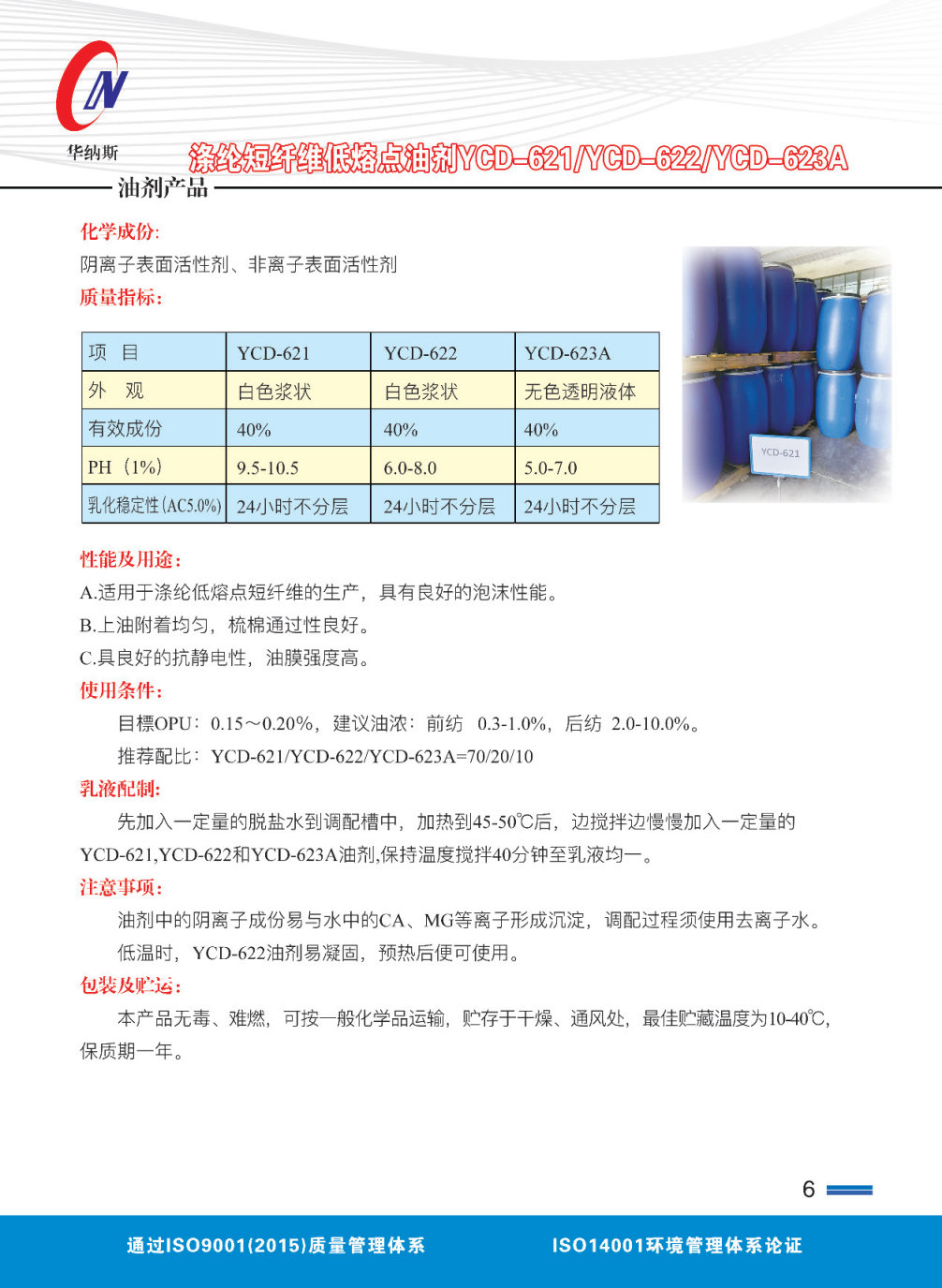 华纳斯

涤纶短纤维低熔点油剂YCD-621/YCD-622/YCD-623A

油剂产品

化学成份:

阴离子表面活性剂、非离子表面活性剂

质量指标:

| 项 目 | YCD-621 | YCD-622 | YCD-623A |
|---|---|---|---|
| 外 观 | 白色浆状 | 白色浆状 | 无色透明液体 |
| 有效成份 | 40% | 40% | 40% |
| PH（1%） | 9.5-10.5 | 6.0-8.0 | 5.0-7.0 |
| 乳化稳定性（AC5.0%） | 24小时不分层 | 24小时不分层 | 24小时不分层 |

YCD-621

性能及用途:

A.适用于涤纶低熔点短纤维的生产，具有良好的泡沫性能。

B.上油附着均匀，梳棉通过性良好。

C.具良好的抗静电性，油膜强度高。

使用条件:

目標OPU：0.15～0.20%，建议油浓：前纺 0.3-1.0%，后纺 2.0-10.0%。

推荐配比：YCD-621/YCD-622/YCD-623A=70/20/10

乳液配制:

先加入一定量的脱盐水到调配槽中，加热到45-50℃后，边搅拌边慢慢加入一定量的YCD-621,YCD-622和YCD-623A油剂,保持温度搅拌40分钟至乳液均一。

注意事项:

油剂中的阴离子成份易与水中的CA、MG等离子形成沉淀，调配过程须使用去离子水。

低温时，YCD-622油剂易凝固，预热后便可使用。

包装及贮运:

本产品无毒、难燃，可按一般化学品运输，贮存于干燥、通风处，最佳贮藏温度为10-40℃，保质期一年。

6

通过ISO9001(2015)质量管理体系

ISO14001环境管理体系论证